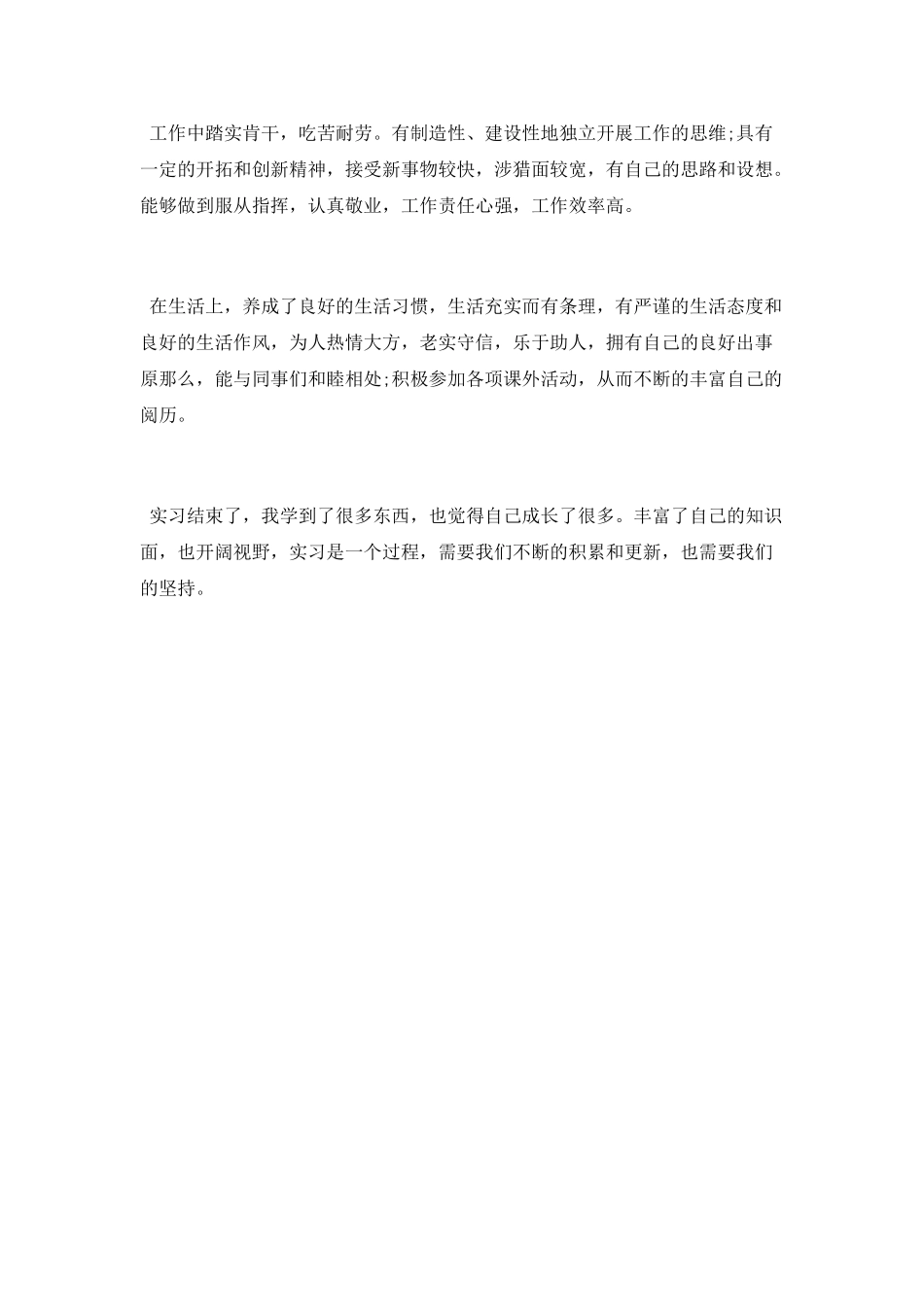 工作中踏实肯干，吃苦耐劳。有制造性、建设性地独立开展工作的思维;具有一定的开拓和创新精神，接受新事物较快，涉猎面较宽，有自己的思路和设想。能够做到服从指挥，认真敬业，工作责任心强，工作效率高。

在生活上，养成了良好的生活习惯，生活充实而有条理，有严谨的生活态度和良好的生活作风，为人热情大方，老实守信，乐于助人，拥有自己的良好出事原那么，能与同事们和睦相处;积极参加各项课外活动，从而不断的丰富自己的阅历。

实习结束了，我学到了很多东西，也觉得自己成长了很多。丰富了自己的知识面，也开阔视野，实习是一个过程，需要我们不断的积累和更新，也需要我们的坚持。